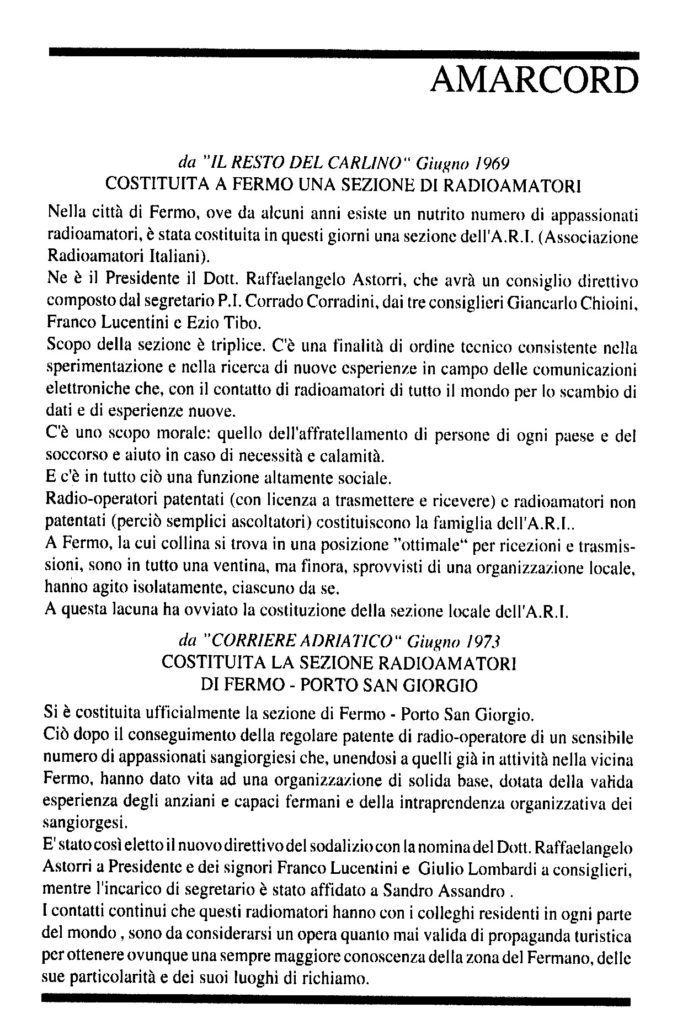 AMARCORD

da "IL RESTO DEL CARLINO" Giugno 1969
COSTITUITA A FERMO UNA SEZIONE DI RADIOAMATORI

Nella città di Fermo, ove da alcuni anni esiste un nutrito numero di appassionati radioamatori, è stata costituita in questi giorni una sezione dell'A.R.I. (Associazione Radioamatori Italiani).
Ne è il Presidente il Dott. Raffaelangelo Astorri, che avrà un consiglio direttivo composto dal segretario P.I. Corrado Corradini, dai tre consiglieri Giancarlo Chioini, Franco Lucentini e Ezio Tibo.
Scopo della sezione è triplice. C'è una finalità di ordine tecnico consistente nella sperimentazione e nella ricerca di nuove esperienze in campo delle comunicazioni elettroniche che, con il contatto di radioamatori di tutto il mondo per lo scambio di dati e di esperienze nuove.
C'è uno scopo morale: quello dell'affratellamento di persone di ogni paese e del soccorso e aiuto in caso di necessità e calamità.
E c'è in tutto ciò una funzione altamente sociale.
Radio-operatori patentati (con licenza a trasmettere e ricevere) e radioamatori non patentati (perciò semplici ascoltatori) costituiscono la famiglia dell'A.R.I..
A Fermo, la cui collina si trova in una posizione "ottimale" per ricezioni e trasmissioni, sono in tutto una ventina, ma finora, sprovvisti di una organizzazione locale, hanno agito isolatamente, ciascuno da se.
A questa lacuna ha ovviato la costituzione della sezione locale dell'A.R.I.

da "CORRIERE ADRIATICO" Giugno 1973
COSTITUITA LA SEZIONE RADIOAMATORI
DI FERMO - PORTO SAN GIORGIO

Si è costituita ufficialmente la sezione di Fermo - Porto San Giorgio.
Ciò dopo il conseguimento della regolare patente di radio-operatore di un sensibile numero di appassionati sangiorgiesi che, unendosi a quelli già in attività nella vicina Fermo, hanno dato vita ad una organizzazione di solida base, dotata della valida esperienza degli anziani e capaci fermani e della intraprendenza organizzativa dei sangiorgesi.
E' stato così eletto il nuovo direttivo del sodalizio con la nomina del Dott. Raffaelangelo Astorri a Presidente e dei signori Franco Lucentini e Giulio Lombardi a consiglieri, mentre l'incarico di segretario è stato affidato a Sandro Assandro .
I contatti continui che questi radiomatori hanno con i colleghi residenti in ogni parte del mondo , sono da considerarsi un opera quanto mai valida di propaganda turistica per ottenere ovunque una sempre maggiore conoscenza della zona del Fermano, delle sue particolarità e dei suoi luoghi di richiamo.